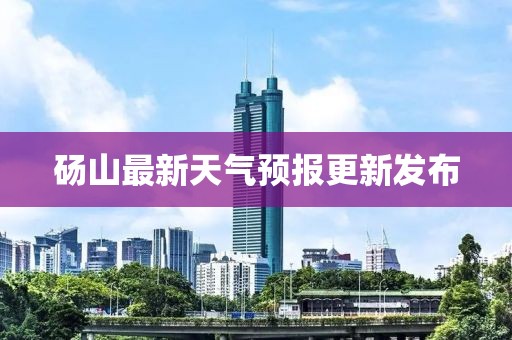 砀山最新天气预报更新发布